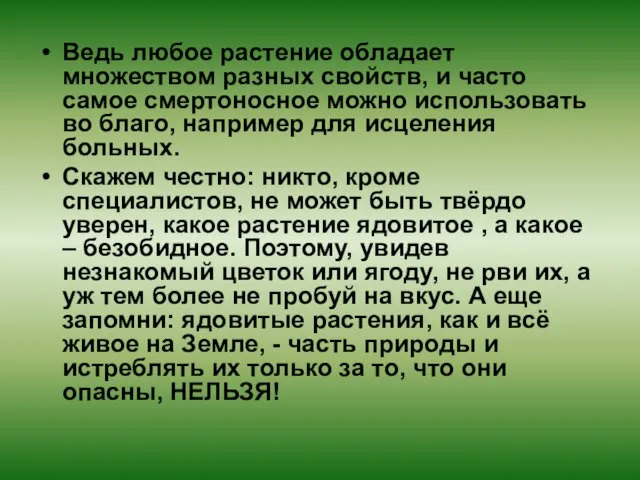 • Ведь любое растение обладает множеством разных свойств, и часто самое смертоносное можно использовать во благо, например для исцеления больных.

• Скажем честно: никто, кроме специалистов, не может быть твёрдо уверен, какое растение ядовитое , а какое – безобидное. Поэтому, увидев незнакомый цветок или ягоду, не рви их, а уж тем более не пробуй на вкус. А еще запомни: ядовитые растения, как и всё живое на Земле, - часть природы и истреблять их только за то, что они опасны, НЕЛЬЗЯ!